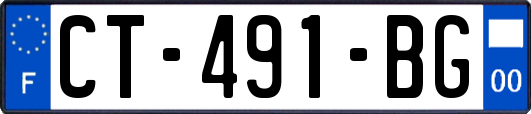 F
CT-491-BG
00